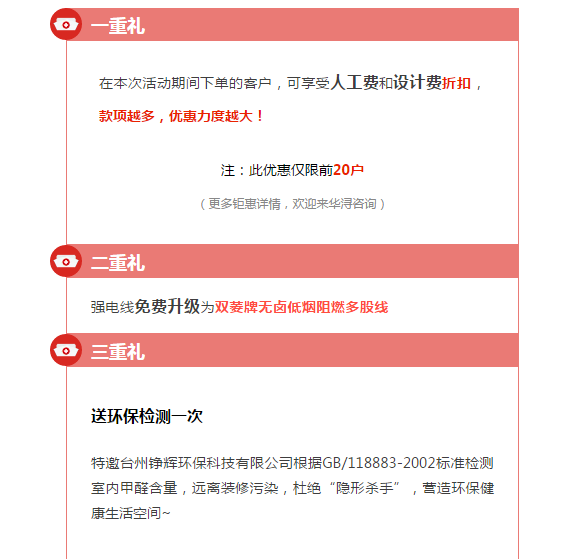 一重礼

在本次活动期间下单的客户，可享受人工费和设计费折扣，款项越多，优惠力度越大！

注：此优惠仅限前20户

（更多钜惠详情，欢迎来华浔咨询）

二重礼

强电线免费升级为双菱牌无卤低烟阻燃多股线

三重礼

送环保检测一次

特邀台州铮辉环保科技有限公司根据GB/118883-2002标准检测室内甲醛含量，远离装修污染，杜绝“隐形杀手”，营造环保健康生活空间~